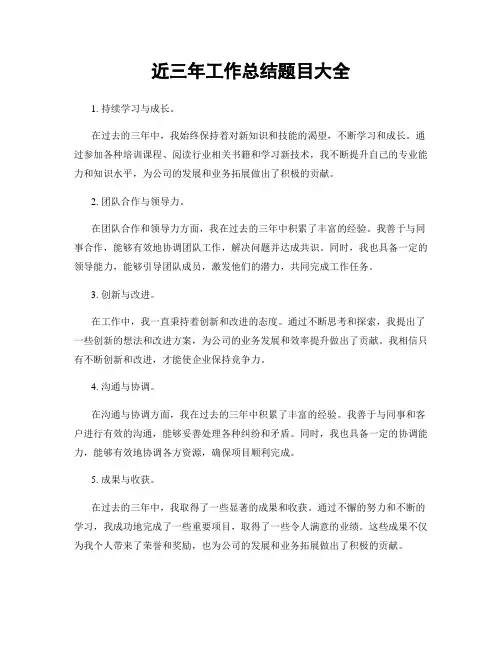 近三年工作总结题目大全

1. 持续学习与成长。

在过去的三年中，我始终保持着对新知识和技能的渴望，不断学习和成长。通过参加各种培训课程、阅读行业相关书籍和学习新技术，我不断提升自己的专业能力和知识水平，为公司的发展和业务拓展做出了积极的贡献。

2. 团队合作与领导力。

在团队合作和领导力方面，我在过去的三年中积累了丰富的经验。我善于与同事合作，能够有效地协调团队工作，解决问题并达成共识。同时，我也具备一定的领导能力，能够引导团队成员，激发他们的潜力，共同完成工作任务。

3. 创新与改进。

在工作中，我一直秉持着创新和改进的态度。通过不断思考和探索，我提出了一些创新的想法和改进方案，为公司的业务发展和效率提升做出了贡献。我相信只有不断创新和改进，才能使企业保持竞争力。

4. 沟通与协调。

在沟通与协调方面，我在过去的三年中积累了丰富的经验。我善于与同事和客户进行有效的沟通，能够妥善处理各种纠纷和矛盾。同时，我也具备一定的协调能力，能够有效地协调各方资源，确保项目顺利完成。

5. 成果与收获。

在过去的三年中，我取得了一些显著的成果和收获。通过不懈的努力和不断的学习，我成功地完成了一些重要项目，取得了一些令人满意的业绩。这些成果不仅为我个人带来了荣誉和奖励，也为公司的发展和业务拓展做出了积极的贡献。